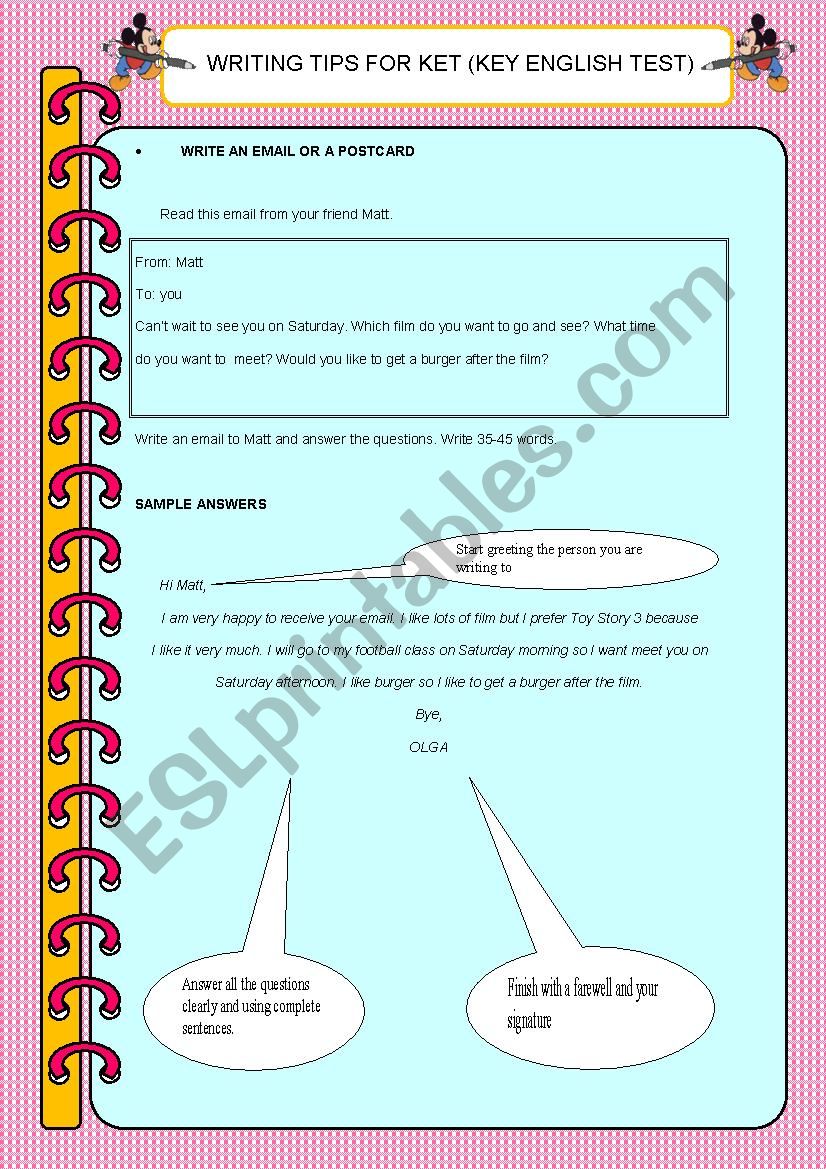 WRITING TIPS FOR KET (KEY ENGLISH TEST)

• WRITE AN EMAIL OR A POSTCARD

Read this email from your friend Matt.

From: Matt

To: you

Can't wait to see you on Saturday. Which film do you want to go and see? What time do you want to meet? Would you like to get a burger after the film?

Write an email to Matt and answer the questions. Write 35-45 words.

SAMPLE ANSWERS

Start greeting the person you are writing to

Hi Matt,

I am very happy to receive your email. I like lots of film but I prefer Toy Story 3 because I like it very much. I will go to my football class on Saturday morning so I want meet you on Saturday afternoon. I like burger so I like to get a burger after the film.

Bye,

OLGA

Answer all the questions clearly and using complete sentences.

Finish with a farewell and your signature

ESLprintables.com